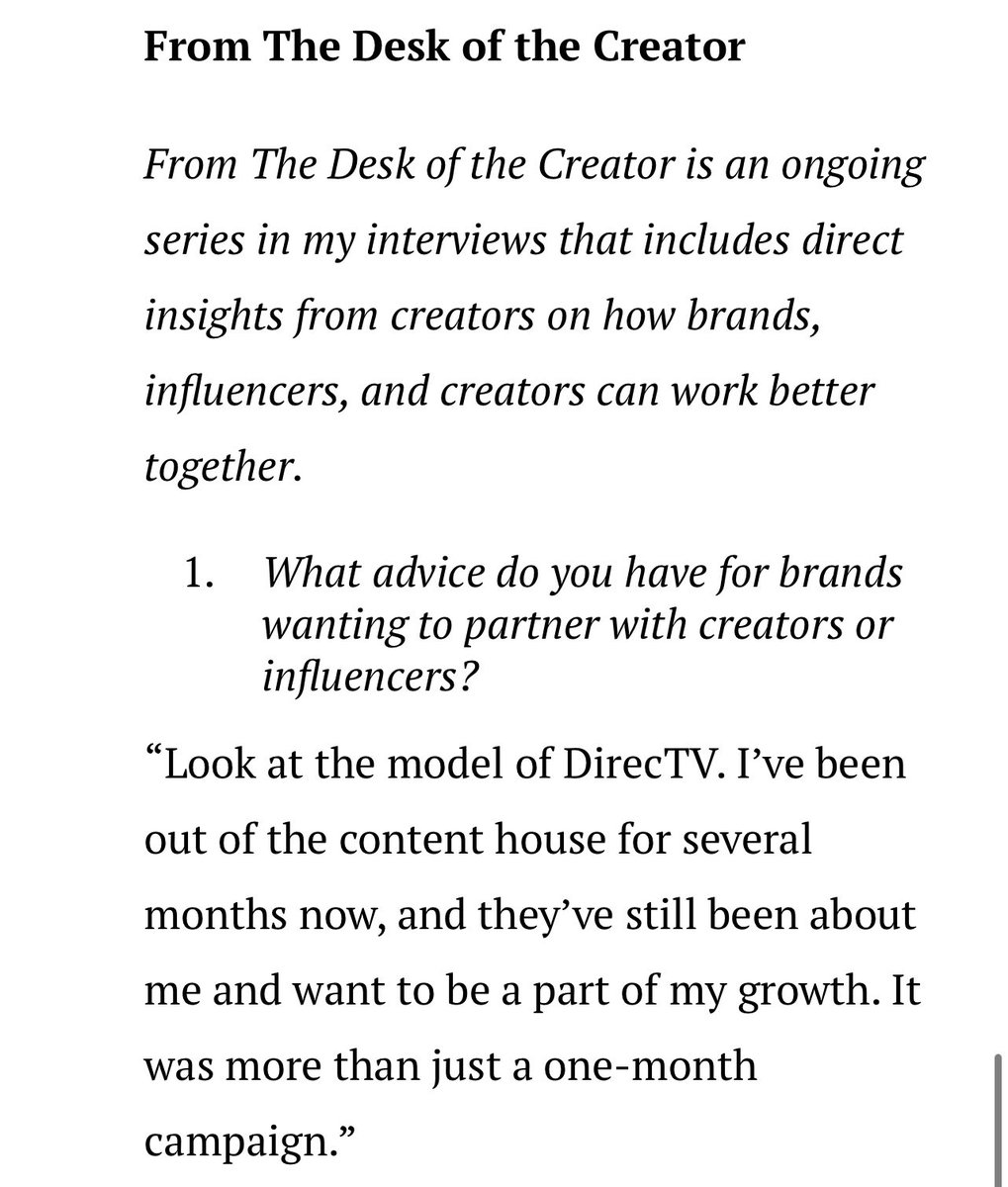 From The Desk of the Creator

From The Desk of the Creator is an ongoing series in my interviews that includes direct insights from creators on how brands, influencers, and creators can work better together.

1. What advice do you have for brands wanting to partner with creators or influencers?

“Look at the model of DirecTV. I’ve been out of the content house for several months now, and they’ve still been about me and want to be a part of my growth. It was more than just a one-month campaign.”